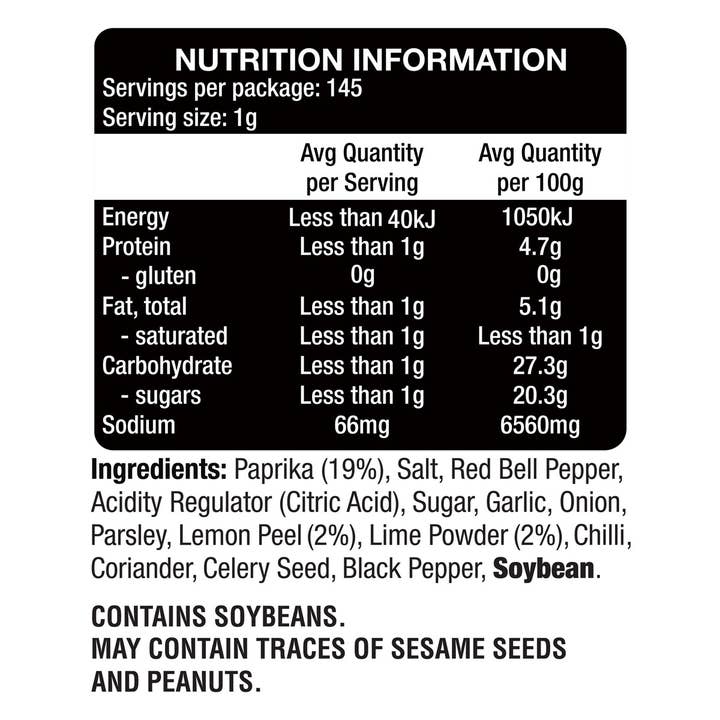 NUTRITION INFORMATION
Servings per package: 145
Serving size: 1g

|  | Avg Quantity per Serving | Avg Quantity per 100g |
|---|---|---|
| Energy | Less than 40kJ | 1050kJ |
| Protein | Less than 1g | 4.7g |
| - gluten | 0g | 0g |
| Fat, total | Less than 1g | 5.1g |
| - saturated | Less than 1g | Less than 1g |
| Carbohydrate | Less than 1g | 27.3g |
| - sugars | Less than 1g | 20.3g |
| Sodium | 66mg | 6560mg |

Ingredients: Paprika (19%), Salt, Red Bell Pepper, Acidity Regulator (Citric Acid), Sugar, Garlic, Onion, Parsley, Lemon Peel (2%), Lime Powder (2%), Chilli, Coriander, Celery Seed, Black Pepper, Soybean.

CONTAINS SOYBEANS.
MAY CONTAIN TRACES OF SESAME SEEDS AND PEANUTS.